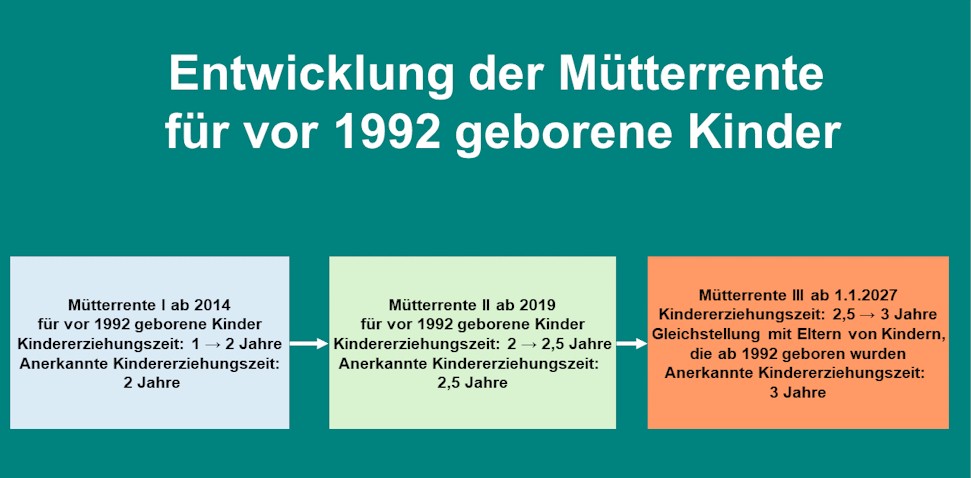 Entwicklung der Mütterrente für vor 1992 geborene Kinder

Mütterrente I ab 2014
für vor 1992 geborene Kinder
Kindererziehungszeit: 1 → 2 Jahre
Anerkannte Kindererziehungszeit:
2 Jahre

Mütterrente II ab 2019
für vor 1992 geborene Kinder
Kindererziehungszeit: 2 → 2,5 Jahre
Anerkannte Kindererziehungszeit:
2,5 Jahre

Mütterrente III ab 1.1.2027
Kindererziehungszeit: 2,5 → 3 Jahre
Gleichstellung mit Eltern von Kindern, die ab 1992 geboren wurden
Anerkannte Kindererziehungszeit:
3 Jahre